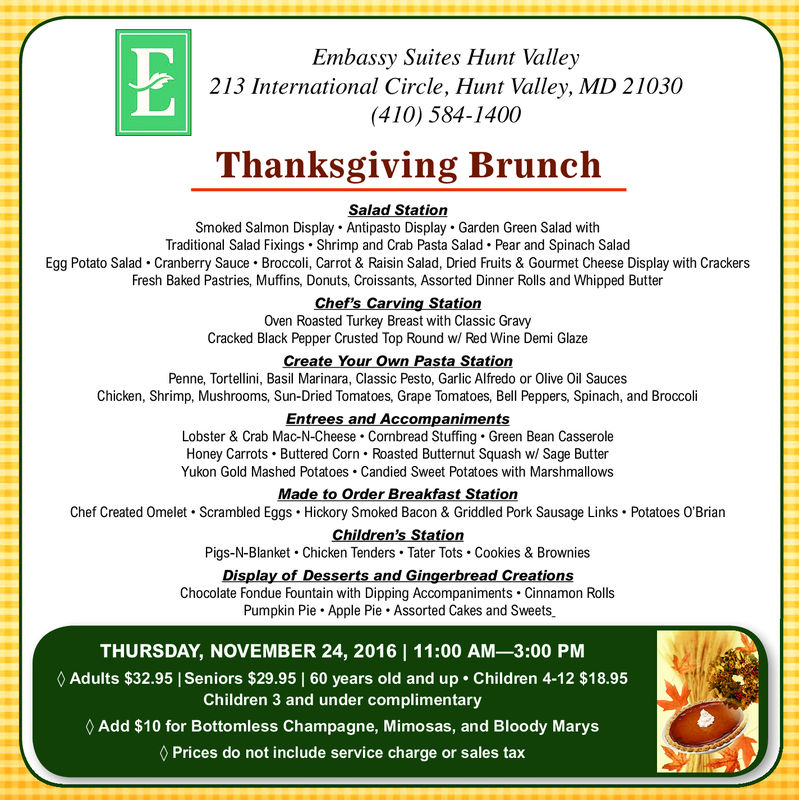 E

Embassy Suites Hunt Valley
213 International Circle, Hunt Valley, MD 21030
(410) 584-1400

Thanksgiving Brunch

Salad Station
Smoked Salmon Display • Antipasto Display • Garden Green Salad with Traditional Salad Fixings • Shrimp and Crab Pasta Salad • Pear and Spinach Salad
Egg Potato Salad • Cranberry Sauce • Broccoli, Carrot & Raisin Salad, Dried Fruits & Gourmet Cheese Display with Crackers
Fresh Baked Pastries, Muffins, Donuts, Croissants, Assorted Dinner Rolls and Whipped Butter

Chef's Carving Station
Oven Roasted Turkey Breast with Classic Gravy
Cracked Black Pepper Crusted Top Round w/ Red Wine Demi Glaze

Create Your Own Pasta Station
Penne, Tortellini, Basil Marinara, Classic Pesto, Garlic Alfredo or Olive Oil Sauces
Chicken, Shrimp, Mushrooms, Sun-Dried Tomatoes, Grape Tomatoes, Bell Peppers, Spinach, and Broccoli

Entrees and Accompaniments
Lobster & Crab Mac-N-Cheese • Cornbread Stuffing • Green Bean Casserole
Honey Carrots • Buttered Corn • Roasted Butternut Squash w/ Sage Butter
Yukon Gold Mashed Potatoes • Candied Sweet Potatoes with Marshmallows

Made to Order Breakfast Station
Chef Created Omelet • Scrambled Eggs • Hickory Smoked Bacon & Griddled Pork Sausage Links • Potatoes O'Brian

Children's Station
Pigs-N-Blanket • Chicken Tenders • Tater Tots • Cookies & Brownies

Display of Desserts and Gingerbread Creations
Chocolate Fondue Fountain with Dipping Accompaniments • Cinnamon Rolls
Pumpkin Pie • Apple Pie • Assorted Cakes and Sweets

THURSDAY, NOVEMBER 24, 2016 | 11:00 AM—3:00 PM
◊ Adults $32.95 | Seniors $29.95 | 60 years old and up • Children 4-12 $18.95
Children 3 and under complimentary
◊ Add $10 for Bottomless Champagne, Mimosas, and Bloody Marys
◊ Prices do not include service charge or sales tax